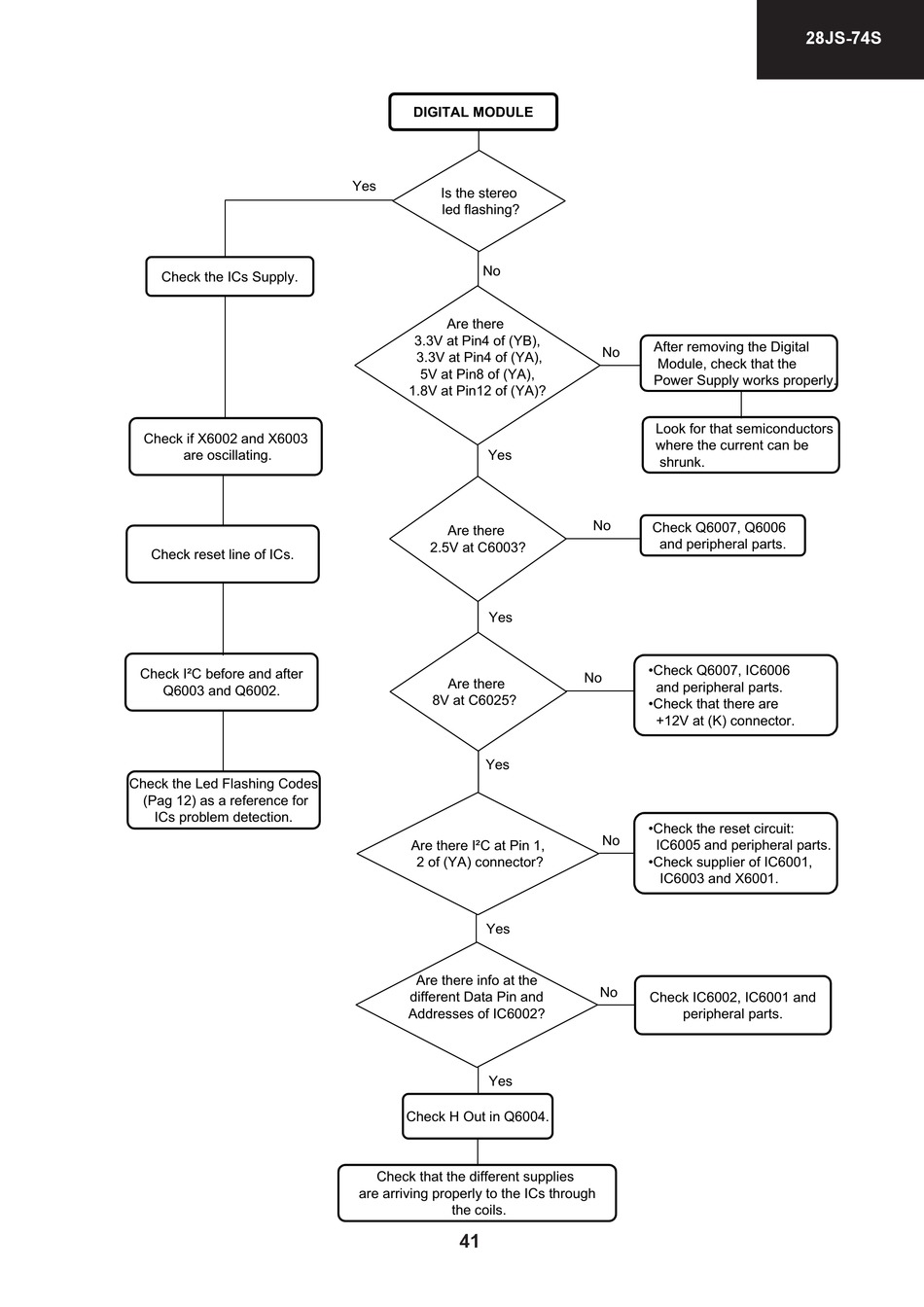 28JS-74S

DIGITAL MODULE

Is the stereo led flashing?

Yes

Check the ICs Supply.

Check if X6002 and X6003 are oscillating.

Check reset line of ICs.

Check I²C before and after Q6003 and Q6002.

Check the Led Flashing Codes (Pag 12) as a reference for ICs problem detection.

No

Are there 3.3V at Pin4 of (YB), 3.3V at Pin4 of (YA), 5V at Pin8 of (YA), 1.8V at Pin12 of (YA)?

No

After removing the Digital Module, check that the Power Supply works properly.

Look for that semiconductors where the current can be shrunk.

Yes

Are there 2.5V at C6003?

No

Check Q6007, Q6006 and peripheral parts.

Yes

Are there 8V at C6025?

No

•Check Q6007, IC6006 and peripheral parts.
•Check that there are +12V at (K) connector.

Yes

Are there I²C at Pin 1, 2 of (YA) connector?

No

•Check the reset circuit: IC6005 and peripheral parts.
•Check supplier of IC6001, IC6003 and X6001.

Yes

Are there info at the different Data Pin and Addresses of IC6002?

No

Check IC6002, IC6001 and peripheral parts.

Yes

Check H Out in Q6004.

Check that the different supplies are arriving properly to the ICs through the coils.

41